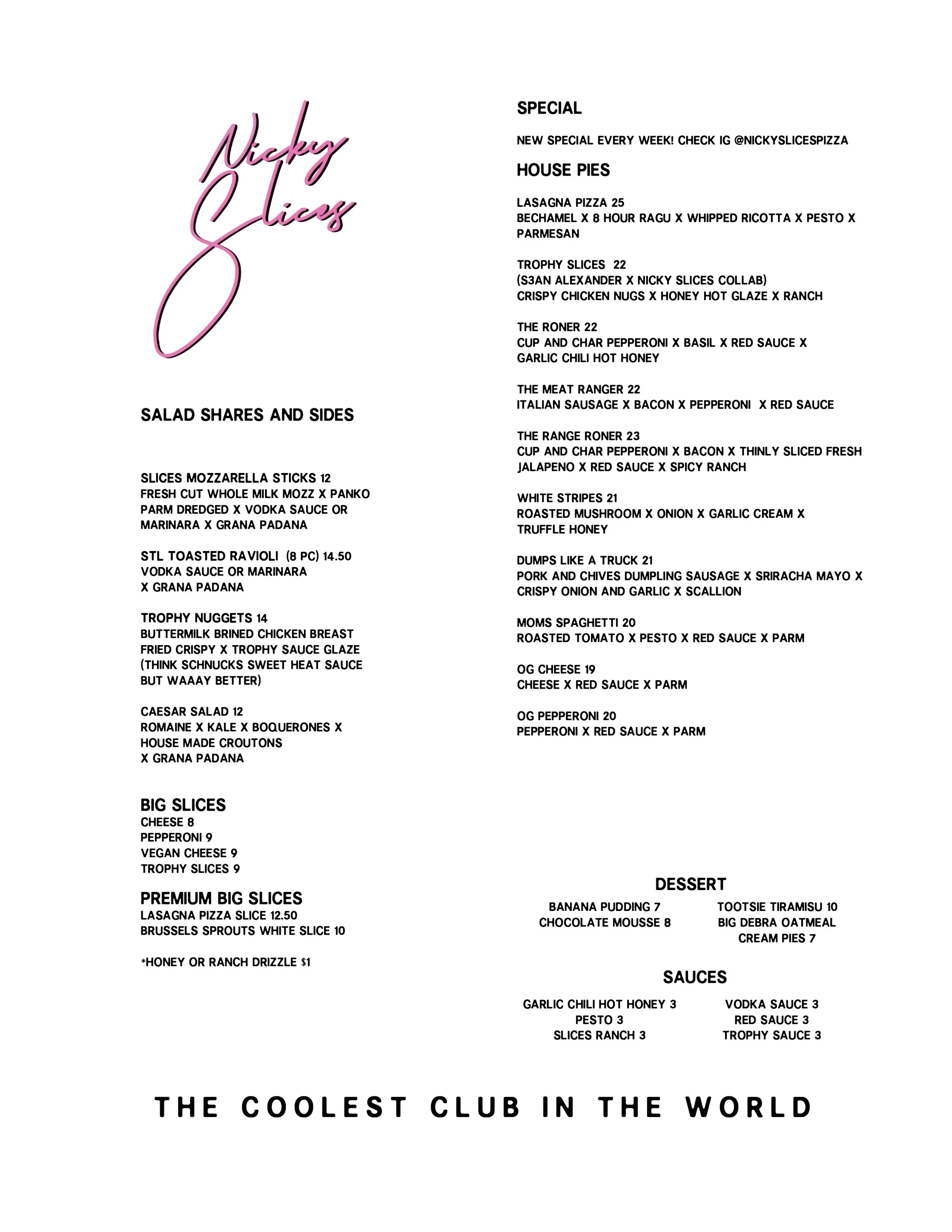 Nicky Slices

SALAD SHARES AND SIDES

SLICES MOZZARELLA STICKS 12
FRESH CUT WHOLE MILK MOZZ X PANKO PARM DREDGED X VODKA SAUCE OR MARINARA X GRANA PADANA

STL TOASTED RAVIOLI (8 PC) 14.50
VODKA SAUCE OR MARINARA X GRANA PADANA

TROPHY NUGGETS 14
BUTTERMILK BRINED CHICKEN BREAST FRIED CRISPY X TROPHY SAUCE GLAZE (THINK SCHNUCKS SWEET HEAT SAUCE BUT WAAAY BETTER)

CAESAR SALAD 12
ROMAINE X KALE X BOQUERONES X HOUSE MADE CROUTONS X GRANA PADANA

BIG SLICES
CHEESE 8
PEPPERONI 9
VEGAN CHEESE 9
TROPHY SLICES 9

PREMIUM BIG SLICES
LASAGNA PIZZA SLICE 12.50
BRUSSELS SPROUTS WHITE SLICE 10

*HONEY OR RANCH DRIZZLE $1

SPECIAL

NEW SPECIAL EVERY WEEK! CHECK IG @NICKYSLICESPIZZA

HOUSE PIES

LASAGNA PIZZA 25
BECHAMEL X 8 HOUR RAGU X WHIPPED RICOTTA X PESTO X PARMESAN

TROPHY SLICES 22
(S3AN ALEXANDER X NICKY SLICES COLLAB)
CRISPY CHICKEN NUGS X HONEY HOT GLAZE X RANCH

THE RONER 22
CUP AND CHAR PEPPERONI X BASIL X RED SAUCE X GARLIC CHILI HOT HONEY

THE MEAT RANGER 22
ITALIAN SAUSAGE X BACON X PEPPERONI X RED SAUCE

THE RANGE RONER 23
CUP AND CHAR PEPPERONI X BACON X THINLY SLICED FRESH JALAPENO X RED SAUCE X SPICY RANCH

WHITE STRIPES 21
ROASTED MUSHROOM X ONION X GARLIC CREAM X TRUFFLE HONEY

DUMPS LIKE A TRUCK 21
PORK AND CHIVES DUMPLING SAUSAGE X SRIRACHA MAYO X CRISPY ONION AND GARLIC X SCALLION

MOMS SPAGHETTI 20
ROASTED TOMATO X PESTO X RED SAUCE X PARM

OG CHEESE 19
CHEESE X RED SAUCE X PARM

OG PEPPERONI 20
PEPPERONI X RED SAUCE X PARM

DESSERT

BANANA PUDDING 7
CHOCOLATE MOUSSE 8

TOOTSIE TIRAMISU 10
BIG DEBRA OATMEAL CREAM PIES 7

SAUCES

GARLIC CHILI HOT HONEY 3
PESTO 3
SLICES RANCH 3

VODKA SAUCE 3
RED SAUCE 3
TROPHY SAUCE 3

THE COOLEST CLUB IN THE WORLD